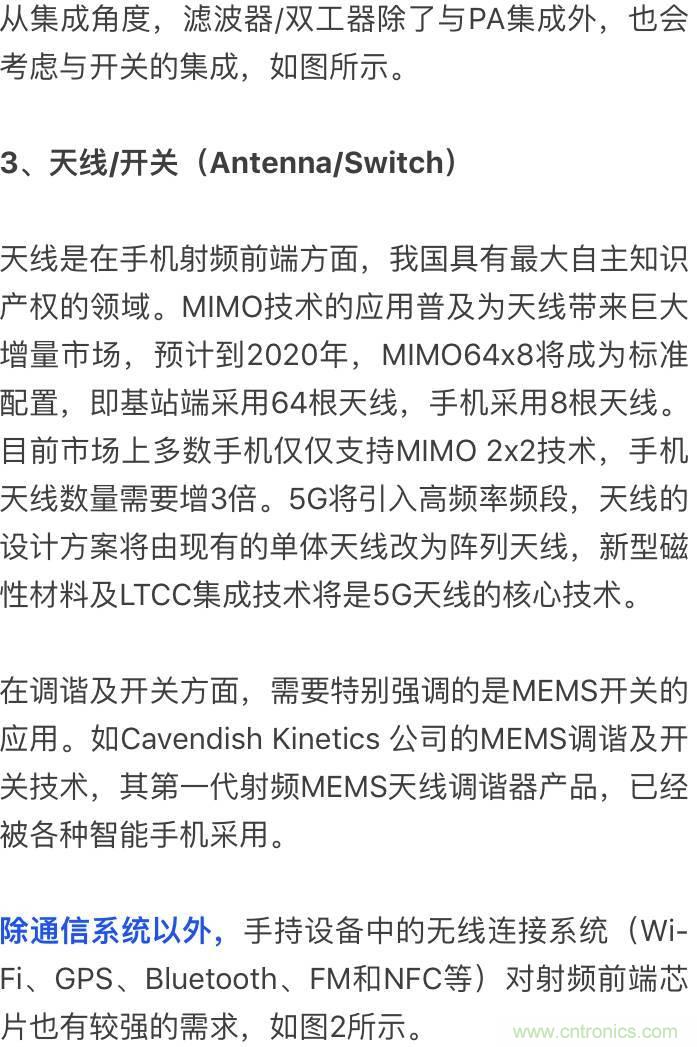 从集成角度，滤波器/双工器除了与PA集成外，也会考虑与开关的集成，如图所示。

3、天线/开关（Antenna/Switch）

天线是在手机射频前端方面，我国具有最大自主知识产权的领域。MIMO技术的应用普及为天线带来巨大增量市场，预计到2020年，MIMO64x8将成为标准配置，即基站端采用64根天线，手机采用8根天线。目前市场上多数手机仅仅支持MIMO 2x2技术，手机天线数量需要增3倍。5G将引入高频率频段，天线的设计方案将由现有的单体天线改为阵列天线，新型磁性材料及LTCC集成技术将是5G天线的核心技术。

在调谐及开关方面，需要特别强调的是MEMS开关的应用。如Cavendish Kinetics 公司的MEMS调谐及开关技术，其第一代射频MEMS天线调谐器产品，已经被各种智能手机采用。

除通信系统以外，手持设备中的无线连接系统（Wi-Fi、GPS、Bluetooth、FM和NFC等）对射频前端芯片也有较强的需求，如图2所示。

www.cntronics.com